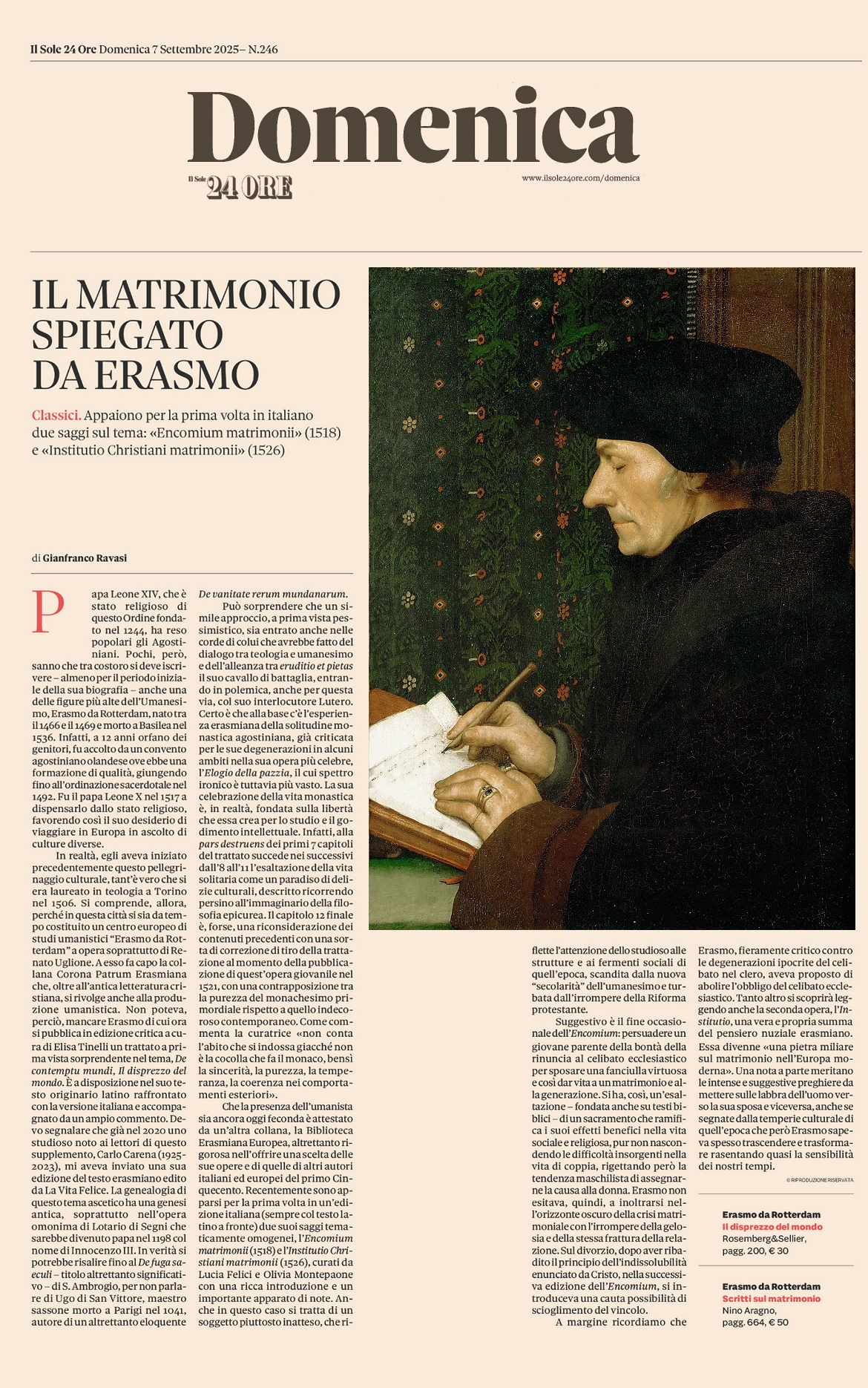 Il Sole 24 Ore Domenica 7 Settembre 2025– N.246

Domenica

Il Sole 24 ORE

www.ilsole24ore.com/domenica

IL MATRIMONIO SPIEGATO DA ERASMO

Classici. Appaiono per la prima volta in italiano due saggi sul tema: «Encomium matrimonii» (1518) e «Institutio Christiani matrimonii» (1526)

di Gianfranco Ravasi

Papa Leone XIV, che è stato religioso di questo Ordine fondato nel 1244, ha reso popolari gli Agostiniani. Pochi, però, sanno che tra costoro si deve iscrivere – almeno per il periodo iniziale della sua biografia – anche una delle figure più alte dell'Umanesimo, Erasmo da Rotterdam, nato tra il 1466 e il 1469 e morto a Basilea nel 1536. Infatti, a 12 anni orfano dei genitori, fu accolto da un convento agostiniano olandese ove ebbe una formazione di qualità, giungendo fino all'ordinazione sacerdotale nel 1492. Fu il papa Leone X nel 1517 a dispensarlo dallo stato religioso, favorendo così il suo desiderio di viaggiare in Europa in ascolto di culture diverse.

In realtà, egli aveva iniziato precedentemente questo pellegrinaggio culturale, tant'è vero che si era laureato in teologia a Torino nel 1506. Si comprende, allora, perché in questa città si sia da tempo costituito un centro europeo di studi umanistici "Erasmo da Rotterdam" a opera soprattutto di Renato Uglione. A esso fa capo la collana Corona Patrum Erasmiana che, oltre all'antica letteratura cristiana, si rivolge anche alla produzione umanistica. Non poteva, perciò, mancare Erasmo di cui ora si pubblica in edizione critica a cura di Elisa Tinelli un trattato a prima vista sorprendente nel tema, De contemptu mundi, Il disprezzo del mondo. È a disposizione nel suo testo originario latino raffrontato con la versione italiana e accompagnato da un ampio commento. Devo segnalare che già nel 2020 uno studioso noto ai lettori di questo supplemento, Carlo Carena (1925-2023), mi aveva inviato una sua edizione del testo erasmiano edito da La Vita Felice. La genealogia di questo tema ascetico ha una genesi antica, soprattutto nell'opera omonima di Lotario di Segni che sarebbe divenuto papa nel 1198 col nome di Innocenzo III. In verità si potrebbe risalire fino al De fuga saeculi – titolo altrettanto significativo – di S. Ambrogio, per non parlare di Ugo di San Vittore, maestro sassone morto a Parigi nel 1041, autore di un altrettanto eloquente De vanitate rerum mundanarum.

Può sorprendere che un simile approccio, a prima vista pessimistico, sia entrato anche nelle corde di colui che avrebbe fatto del dialogo tra teologia e umanesimo e dell'alleanza tra eruditio et pietas il suo cavallo di battaglia, entrando in polemica, anche per questa via, col suo interlocutore Lutero. Certo è che alla base c'è l'esperienza erasmiana della solitudine monastica agostiniana, già criticata per le sue degenerazioni in alcuni ambiti nella sua opera più celebre, l'Elogio della pazzia, il cui spettro ironico è tuttavia più vasto. La sua celebrazione della vita monastica è, in realtà, fondata sulla libertà che essa crea per lo studio e il godimento intellettuale. Infatti, alla pars destruens dei primi 7 capitoli del trattato succede nei successivi dall'8 all'11 l'esaltazione della vita solitaria come un paradiso di delizie culturali, descritto ricorrendo persino all'immaginario della filosofia epicurea. Il capitolo 12 finale è, forse, una riconsiderazione dei contenuti precedenti con una sorta di correzione di tiro della trattazione al momento della pubblicazione di quest'opera giovanile nel 1521, con una contrapposizione tra la purezza del monachesimo primordiale rispetto a quello indecoroso contemporaneo. Come commenta la curatrice «non conta l'abito che si indossa giacché non è la cocolla che fa il monaco, bensì la sincerità, la purezza, la temperanza, la coerenza nei comportamenti esteriori».

Che la presenza dell'umanista sia ancora oggi feconda è attestato da un'altra collana, la Biblioteca Erasmiana Europea, altrettanto rigorosa nell'offrire una scelta delle sue opere e di quelle di altri autori italiani ed europei del primo Cinquecento. Recentemente sono apparsi per la prima volta in un'edizione italiana (sempre col testo latino a fronte) due suoi saggi tematicamente omogenei, l'Encomium matrimonii (1518) e l'Institutio Christiani matrimonii (1526), curati da Lucia Felici e Olivia Montepaone con una ricca introduzione e un importante apparato di note. Anche in questo caso si tratta di un soggetto piuttosto inatteso, che riflette l'attenzione dello studioso alle strutture e ai fermenti sociali di quell'epoca, scandita dalla nuova "secolarità" dell'umanesimo e turbata dall'irrompere della Riforma protestante.

Suggestivo è il fine occasionale dell'Encomium: persuadere un giovane parente della bontà della rinuncia al celibato ecclesiastico per sposare una fanciulla virtuosa e così dar vita a un matrimonio e alla generazione. Si ha, così, un'esaltazione – fondata anche su testi biblici – di un sacramento che ramifica i suoi effetti benefici nella vita sociale e religiosa, pur non nascondendo le difficoltà insorgenti nella vita di coppia, rigettando però la tendenza maschilista di assegnarne la causa alla donna. Erasmo non esitava, quindi, a inoltrarsi nell'orizzonte oscuro della crisi matrimoniale con l'irrompere della gelosia e della stessa frattura della relazione. Sul divorzio, dopo aver ribadito il principio dell'indissolubilità enunciato da Cristo, nella successiva edizione dell'Encomium, si introduceva una cauta possibilità di scioglimento del vincolo.

A margine ricordiamo che Erasmo, fieramente critico contro le degenerazioni ipocrite del celibato nel clero, aveva proposto di abolire l'obbligo del celibato ecclesiastico. Tanto altro si scoprirà leggendo anche la seconda opera, l'Institutio, una vera e propria summa del pensiero nuziale erasmiano. Essa divenne «una pietra miliare sul matrimonio nell'Europa moderna». Una nota a parte meritano le intense e suggestive preghiere da mettere sulle labbra dell'uomo verso la sua sposa e viceversa, anche se segnate dalla temperie culturale di quell'epoca che però Erasmo sapeva spesso trascendere e trasformare rasentando quasi la sensibilità dei nostri tempi.

© RIPRODUZIONE RISERVATA

Erasmo da Rotterdam
Il disprezzo del mondo
Rosemberg&Sellier,
pagg. 200, € 30

Erasmo da Rotterdam
Scritti sul matrimonio
Nino Aragno,
pagg. 664, € 50